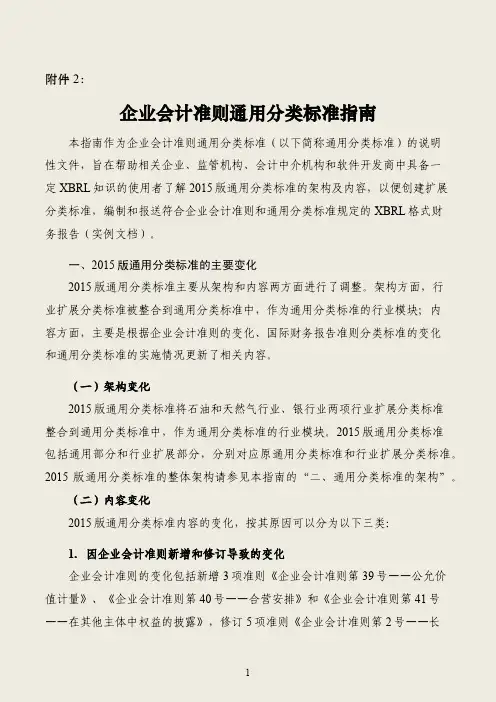 附件 2：

企业会计准则通用分类标准指南

本指南作为企业会计准则通用分类标准（以下简称通用分类标准）的说明性文件，旨在帮助相关企业、监管机构、会计中介机构和软件开发商中具备一定 XBRL 知识的使用者了解 2015 版通用分类标准的架构及内容，以便创建扩展分类标准，编制和报送符合企业会计准则和通用分类标准规定的 XBRL 格式财务报告（实例文档）。

一、2015 版通用分类标准的主要变化

2015 版通用分类标准主要从架构和内容两方面进行了调整。架构方面，行业扩展分类标准被整合到通用分类标准中，作为通用分类标准的行业模块；内容方面，主要是根据企业会计准则的变化、国际财务报告准则分类标准的变化和通用分类标准的实施情况更新了相关内容。

（一）架构变化

2015 版通用分类标准将石油和天然气行业、银行业两项行业扩展分类标准整合到通用分类标准中，作为通用分类标准的行业模块。2015 版通用分类标准包括通用部分和行业扩展部分，分别对应原通用分类标准和行业扩展分类标准。2015 版通用分类标准的整体架构请参见本指南的“二、通用分类标准的架构”。

（二）内容变化

2015 版通用分类标准内容的变化，按其原因可以分为以下三类：

1. 因企业会计准则新增和修订导致的变化

企业会计准则的变化包括新增 3 项准则《企业会计准则第 39 号——公允价值计量》、《企业会计准则第 40 号——合营安排》和《企业会计准则第 41 号——在其他主体中权益的披露》，修订 5 项准则《企业会计准则第 2 号——长

1